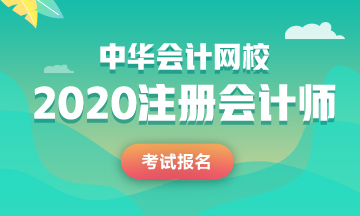 中华会计网校
2020注册会计师
考试报名